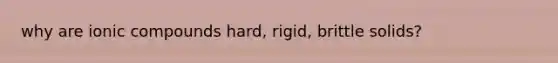 why are ionic compounds hard, rigid, brittle solids?